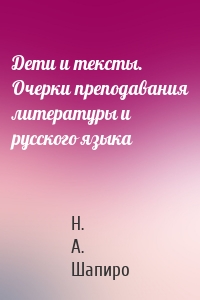 Дети и тексты. Очерки преподавания литературы и русского языка

Н.
А.
Шапиро